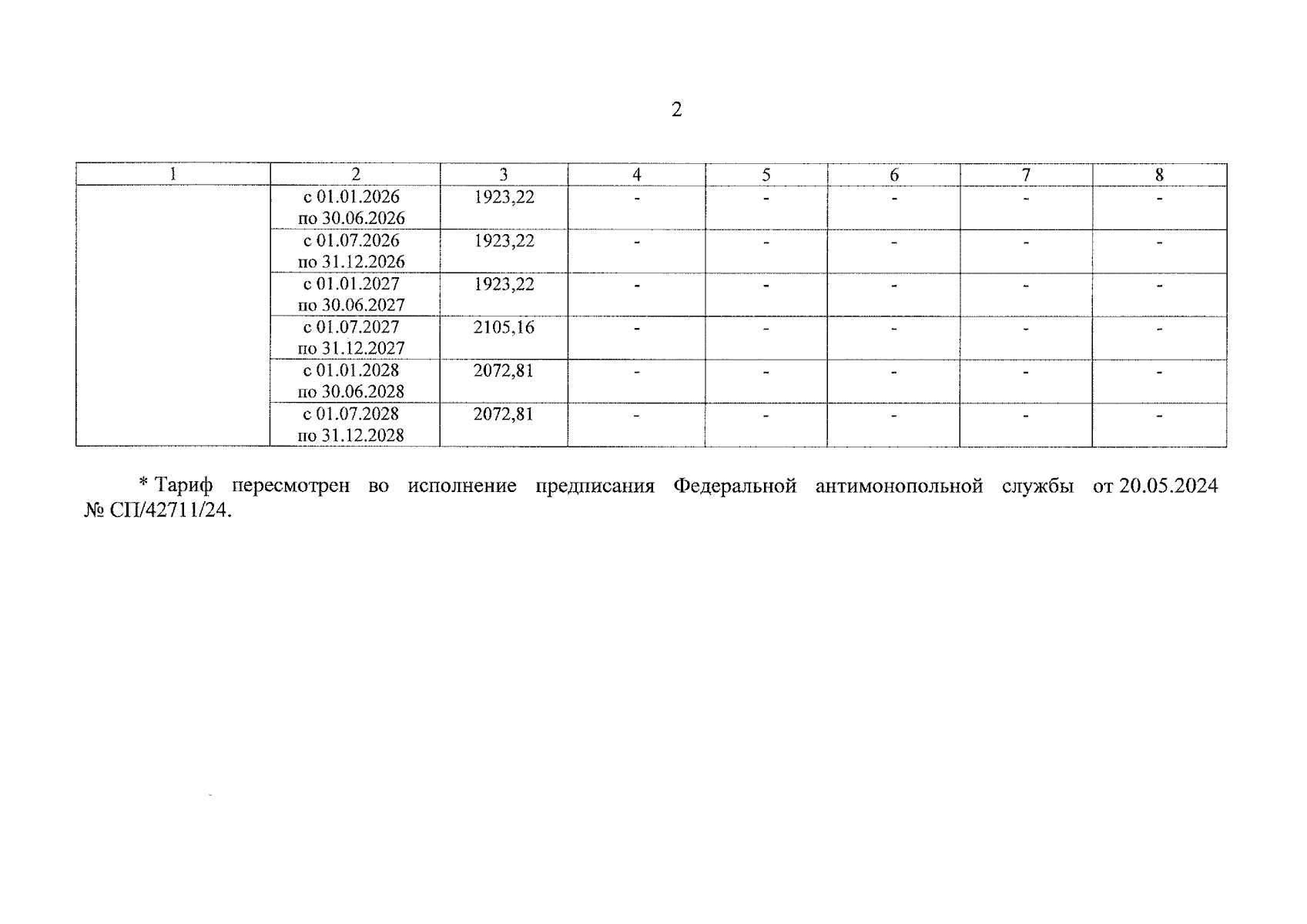 2

| 1 | 2 | 3 | 4 | 5 | 6 | 7 | 8 |
|---|---|---|---|---|---|---|---|
| | с 01.01.2026 по 30.06.2026 | 1923,22 | - | - | - | - | - |
| | с 01.07.2026 по 31.12.2026 | 1923,22 | - | - | - | - | - |
| | с 01.01.2027 по 30.06.2027 | 1923,22 | - | - | - | - | - |
| | с 01.07.2027 по 31.12.2027 | 2105,16 | - | - | - | - | - |
| | с 01.01.2028 по 30.06.2028 | 2072,81 | - | - | - | - | - |
| | с 01.07.2028 по 31.12.2028 | 2072,81 | - | - | - | - | - |

* Тариф пересмотрен во исполнение предписания Федеральной антимонопольной службы от 20.05.2024 № СП/42711/24.